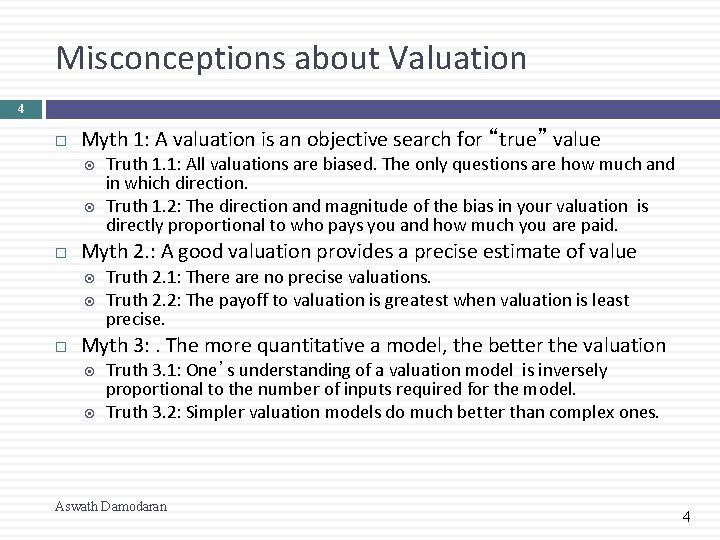 Misconceptions about Valuation

4

Myth 1: A valuation is an objective search for “true” value

Truth 1.1: All valuations are biased. The only questions are how much and in which direction.

Truth 1.2: The direction and magnitude of the bias in your valuation is directly proportional to who pays you and how much you are paid.

Myth 2.: A good valuation provides a precise estimate of value

Truth 2.1: There are no precise valuations.

Truth 2.2: The payoff to valuation is greatest when valuation is least precise.

Myth 3: . The more quantitative a model, the better the valuation

Truth 3.1: One’s understanding of a valuation model is inversely proportional to the number of inputs required for the model.

Truth 3.2: Simpler valuation models do much better than complex ones.

Aswath Damodaran

4